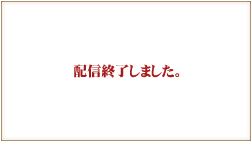 配信終了しました。